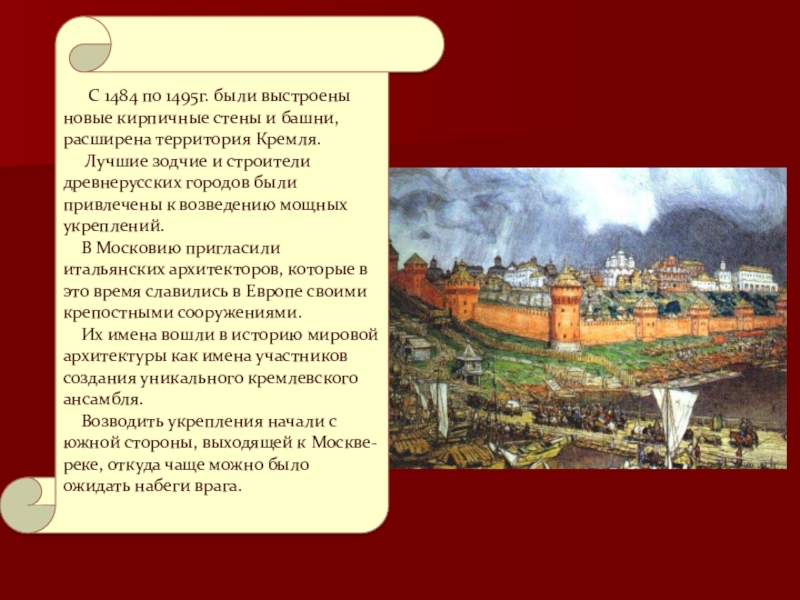 С 1484 по 1495г. были выстроены новые кирпичные стены и башни, расширена территория Кремля.

Лучшие зодчие и строители древнерусских городов были привлечены к возведению мощных укреплений.

В Московию пригласили итальянских архитекторов, которые в это время славились в Европе своими крепостными сооружениями.

Их имена вошли в историю мировой архитектуры как имена участников создания уникального кремлевского ансамбля.

Возводить укрепления начали с южной стороны, выходящей к Москве-реке, откуда чаще можно было ожидать набеги врага.